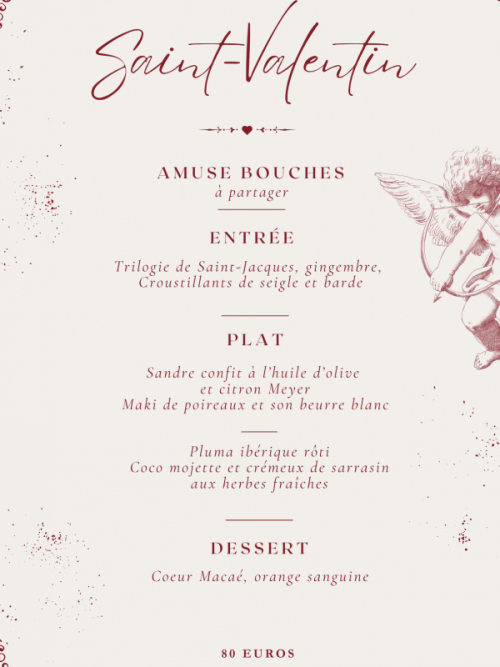 Saint-Valentin

AMUSE BOUCHES
à partager

ENTRÉE

Trilogie de Saint-Jacques, gingembre,
Croustillants de seigle et barde

PLAT

Sandre confit à l'huile d'olive
et citron Meyer
Maki de poireaux et son beurre blanc

Pluma ibérique rôti
Coco mojette et crémeux de sarrasin
aux herbes fraîches

DESSERT

Coeur Macaé, orange sanguine

80 EUROS